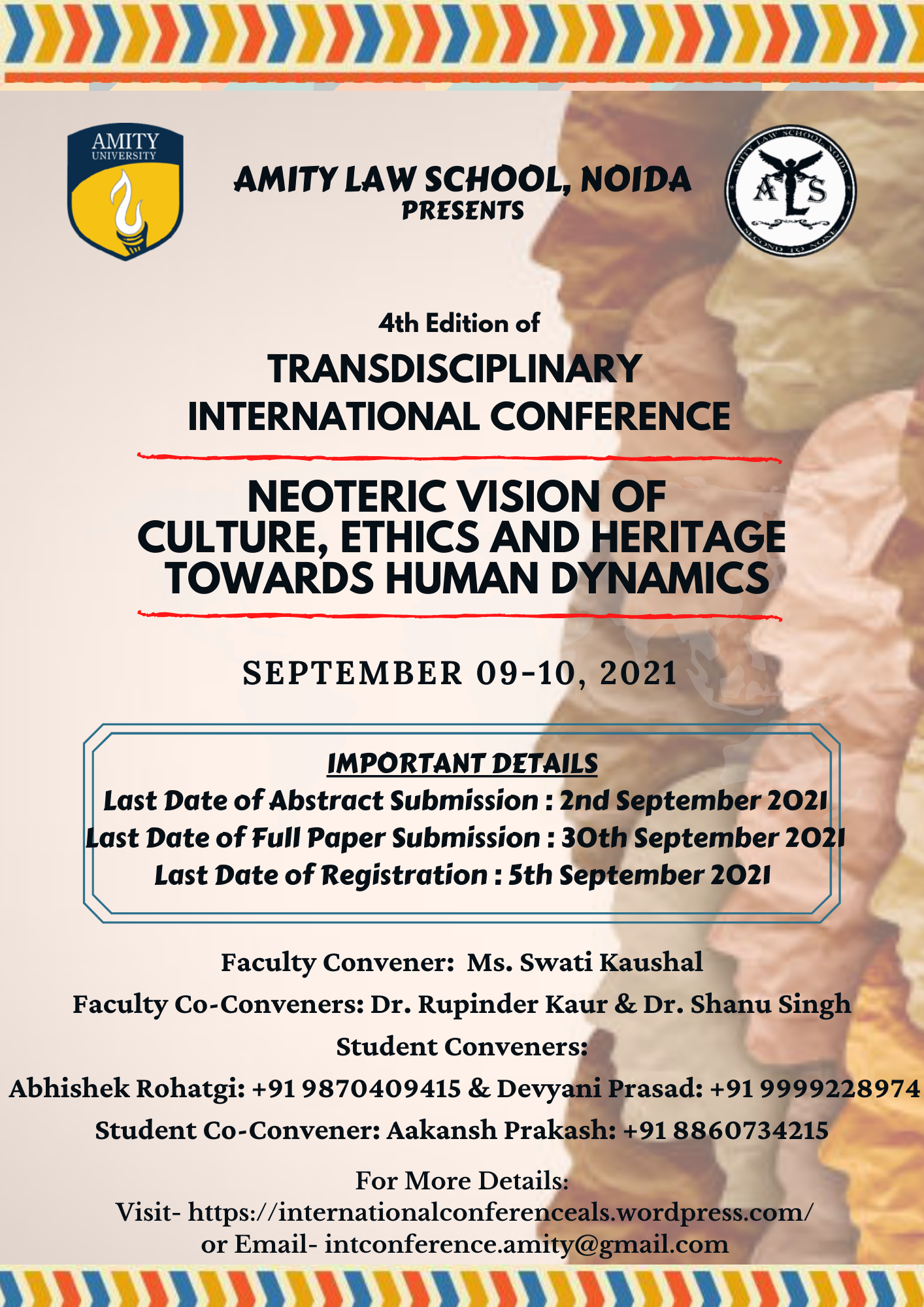 AMITY
UNIVERSITY

AMITY LAW SCHOOL, NOIDA
PRESENTS

AMITY LAW SCHOOL NOIDA
ALS
SECOND TO NONE

4th Edition of
TRANSDISCIPLINARY
INTERNATIONAL CONFERENCE

NEOTERIC VISION OF
CULTURE, ETHICS AND HERITAGE
TOWARDS HUMAN DYNAMICS

SEPTEMBER 09-10, 2021

IMPORTANT DETAILS
Last Date of Abstract Submission : 2nd September 2021
Last Date of Full Paper Submission : 30th September 2021
Last Date of Registration : 5th September 2021

Faculty Convener: Ms. Swati Kaushal
Faculty Co-Conveners: Dr. Rupinder Kaur & Dr. Shanu Singh
Student Conveners:
Abhishek Rohatgi: +91 9870409415 & Devyani Prasad: +91 9999228974
Student Co-Convener: Aakansh Prakash: +91 8860734215

For More Details:
Visit- https://internationalconferenceals.wordpress.com/
or Email- intconference.amity@gmail.com